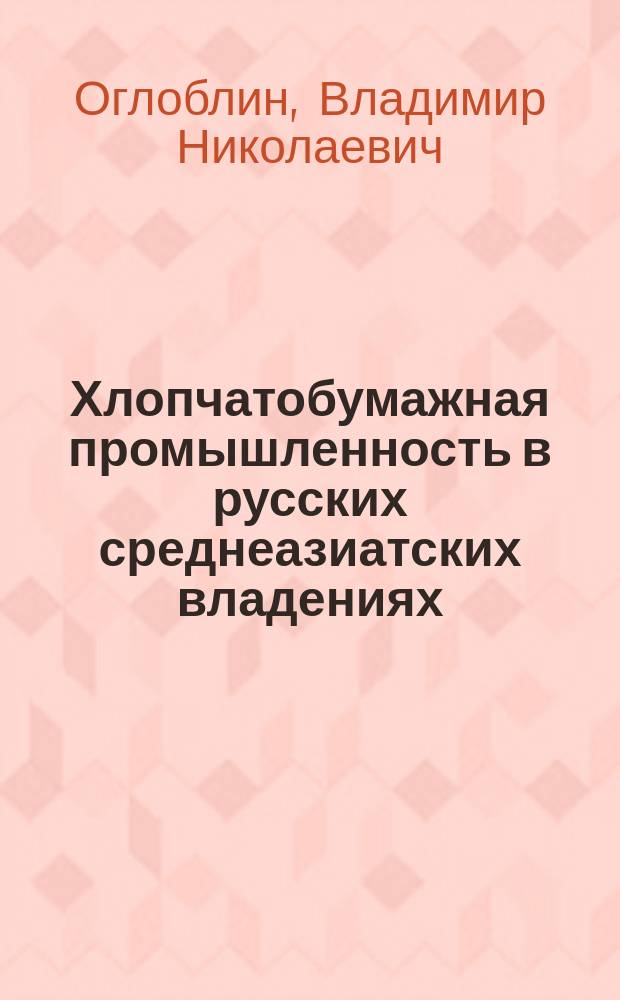 Оглоблин, Владимир Николаевич

Хлопчатобумажная промышленность в русских среднеазиатских владениях